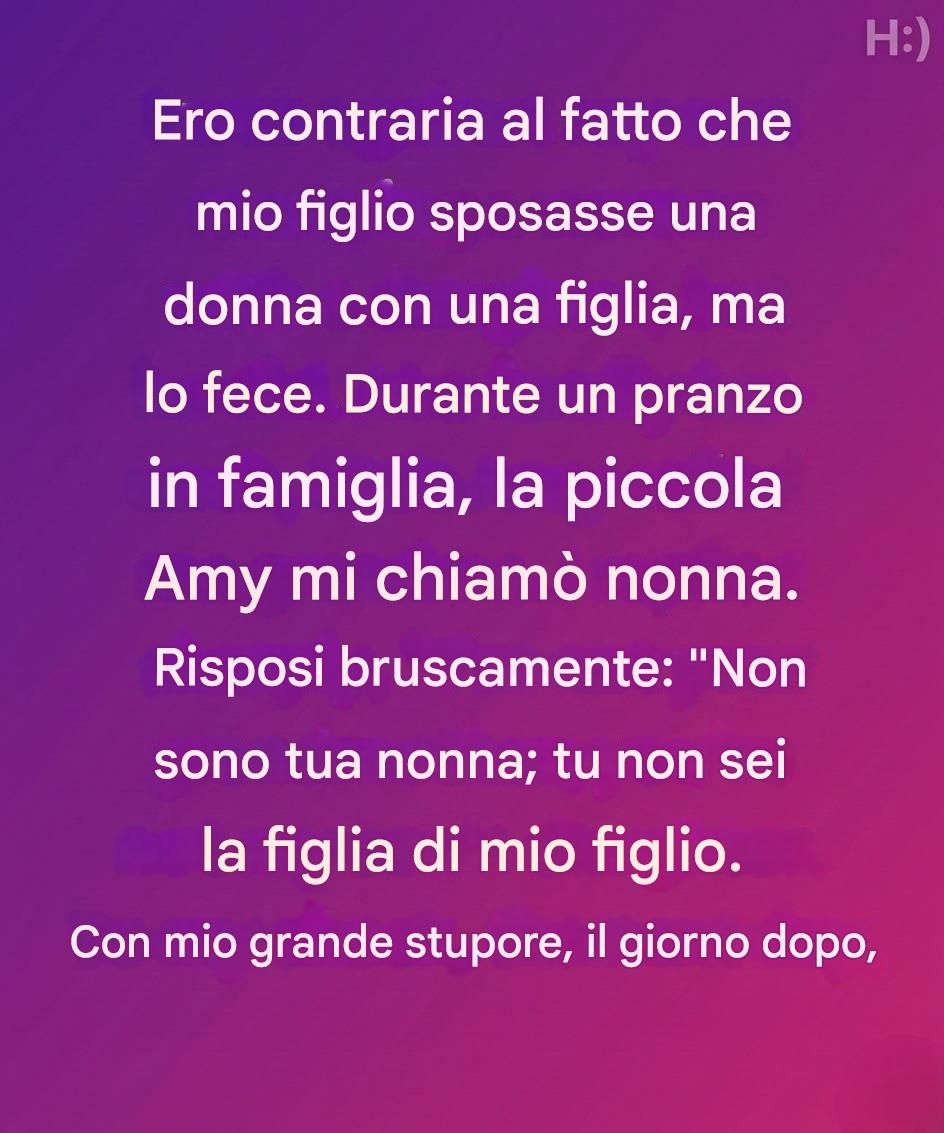 H:)

Ero contraria al fatto che mio figlio sposasse una donna con una figlia, ma lo fece. Durante un pranzo in famiglia, la piccola Amy mi chiamò nonna. Risposi bruscamente: "Non sono tua nonna; tu non sei la figlia di mio figlio.

Con mio grande stupore, il giorno dopo,